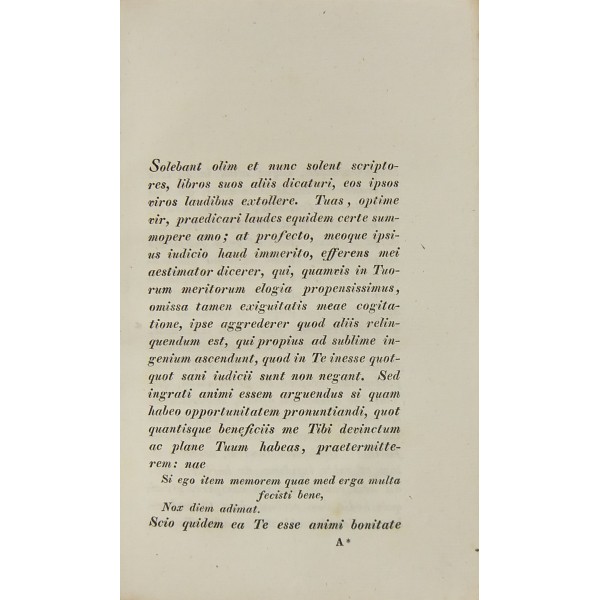 Solebant olim et nunc solent scriptores, libros suos aliis dicaturi, eos ipsos viros laudibus extollere. Tuas, optime vir, praedicari laudes equidem certe summopere amo; at profecto, meoque ipsius iudicio haud immerito, efferens mei aestimator dicerer, qui, quamvis in Tuorum meritorum elogia propensissimus, omissa tamen exiguitatis meae cogitatione, ipse aggrederer quod aliis relinquendum est, qui propius ad sublime ingenium ascendunt, quod in Te inesse quotquot sani iudicii sunt non negant. Sed ingrati animi essem arguendus si quam habeo opportunitatem pronuntiandi, quot quantisque beneficiis me Tibi devinctum ac plane Tuum habeas, praetermitterem: nae

Si ego item memorem quae med erga multa fecisti bene,
Nox diem adimat.

Scio quidem ea Te esse animi bonitate

A*